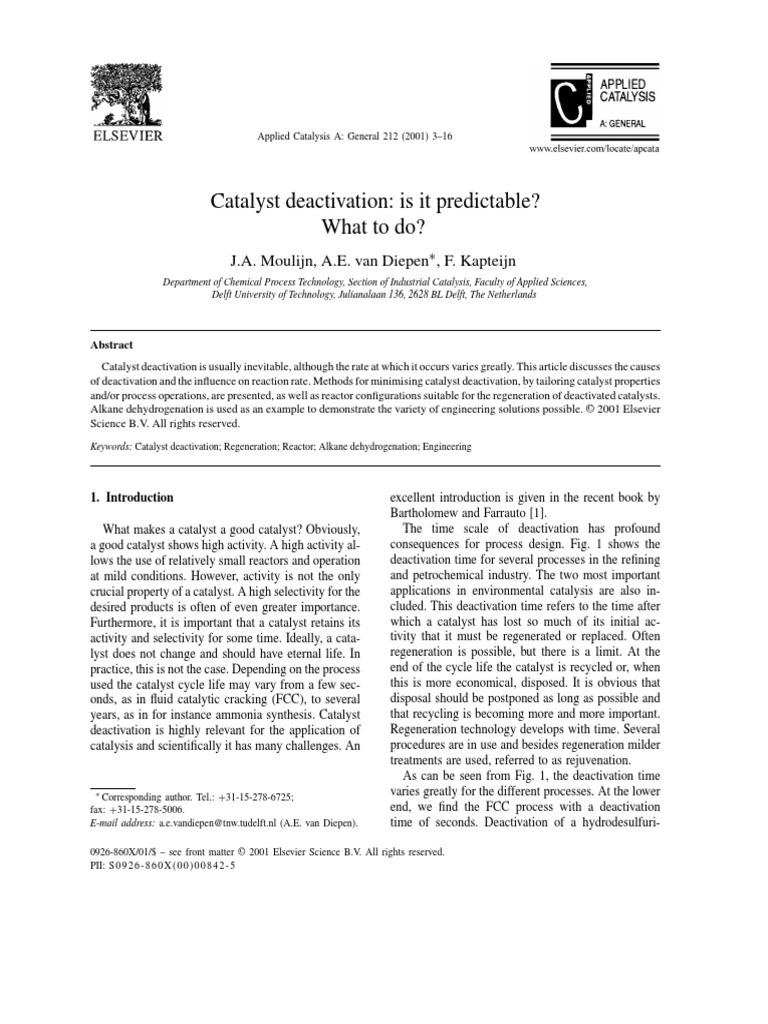 ELSEVIER

Applied Catalysis A: General 212 (2001) 3–16

APPLIED CATALYSIS
A: GENERAL

www.elsevier.com/locate/apcata

Catalyst deactivation: is it predictable? What to do?

J.A. Moulijn, A.E. van Diepen*, F. Kapteijn

Department of Chemical Process Technology, Section of Industrial Catalysis, Faculty of Applied Sciences, Delft University of Technology, Julianalaan 136, 2628 BL Delft, The Netherlands

Abstract

Catalyst deactivation is usually inevitable, although the rate at which it occurs varies greatly. This article discusses the causes of deactivation and the influence on reaction rate. Methods for minimising catalyst deactivation, by tailoring catalyst properties and/or process operations, are presented, as well as reactor configurations suitable for the regeneration of deactivated catalysts. Alkane dehydrogenation is used as an example to demonstrate the variety of engineering solutions possible. © 2001 Elsevier Science B.V. All rights reserved.

Keywords: Catalyst deactivation; Regeneration; Reactor; Alkane dehydrogenation; Engineering

1. Introduction

What makes a catalyst a good catalyst? Obviously, a good catalyst shows high activity. A high activity allows the use of relatively small reactors and operation at mild conditions. However, activity is not the only crucial property of a catalyst. A high selectivity for the desired products is often of even greater importance. Furthermore, it is important that a catalyst retains its activity and selectivity for some time. Ideally, a catalyst does not change and should have eternal life. In practice, this is not the case. Depending on the process used the catalyst cycle life may vary from a few seconds, as in fluid catalytic cracking (FCC), to several years, as in for instance ammonia synthesis. Catalyst deactivation is highly relevant for the application of catalysis and scientifically it has many challenges. An

* Corresponding author. Tel.: +31-15-278-6725; fax: +31-15-278-5006.
E-mail address: a.e.vandiepen@tnw.tudelft.nl (A.E. van Diepen).

excellent introduction is given in the recent book by Bartholomew and Farrauto [1].

The time scale of deactivation has profound consequences for process design. Fig. 1 shows the deactivation time for several processes in the refining and petrochemical industry. The two most important applications in environmental catalysis are also included. This deactivation time refers to the time after which a catalyst has lost so much of its initial activity that it must be regenerated or replaced. Often regeneration is possible, but there is a limit. At the end of the cycle life the catalyst is recycled or, when this is more economical, disposed. It is obvious that disposal should be postponed as long as possible and that recycling is becoming more and more important. Regeneration technology develops with time. Several procedures are in use and besides regeneration milder treatments are used, referred to as rejuvenation.

As can be seen from Fig. 1, the deactivation time varies greatly for the different processes. At the lower end, we find the FCC process with a deactivation time of seconds. Deactivation of a hydrodesulfuri-

0926-860X/01/$ – see front matter © 2001 Elsevier Science B.V. All rights reserved.
PII: S0926-860X(00)00842-5